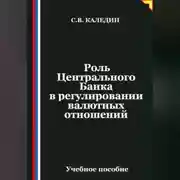 С.В. КАЛЕДИН

Роль Центрального Банка в регулировании валютных отношений

Учебное пособие